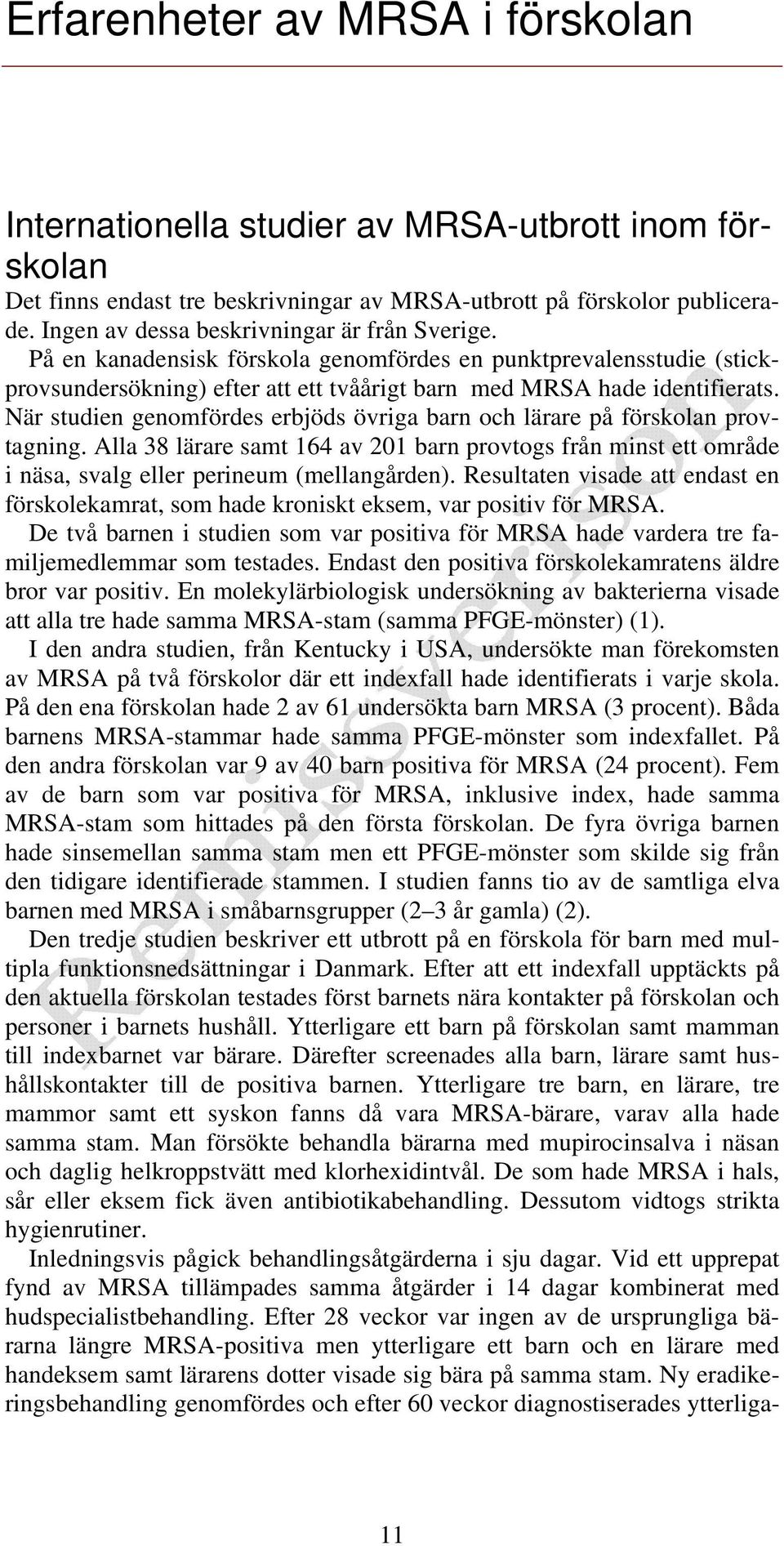 Erfarenheter av MRSA i förskolan

Internationella studier av MRSA-utbrott inom förskolan

Det finns endast tre beskrivningar av MRSA-utbrott på förskolor publicerade. Ingen av dessa beskrivningar är från Sverige.

På en kanadensisk förskola genomfördes en punktprevalensstudie (stickprovsundersökning) efter att ett tvåårigt barn med MRSA hade identifierats. När studien genomfördes erbjöds övriga barn och lärare på förskolan provtagning. Alla 38 lärare samt 164 av 201 barn provtogs från minst ett område i näsa, svalg eller perineum (mellangården). Resultaten visade att endast en förskolekamrat, som hade kroniskt eksem, var positiv för MRSA.

De två barnen i studien som var positiva för MRSA hade vardera tre familjemedlemmar som testades. Endast den positiva förskolekamratens äldre bror var positiv. En molekylärbiologisk undersökning av bakterierna visade att alla tre hade samma MRSA-stam (samma PFGE-mönster) (1).

I den andra studien, från Kentucky i USA, undersökte man förekomsten av MRSA på två förskolor där ett indexfall hade identifierats i varje skola. På den ena förskolan hade 2 av 61 undersökta barn MRSA (3 procent). Båda barnens MRSA-stammar hade samma PFGE-mönster som indexfallet. På den andra förskolan var 9 av 40 barn positiva för MRSA (24 procent). Fem av de barn som var positiva för MRSA, inklusive index, hade samma MRSA-stam som hittades på den första förskolan. De fyra övriga barnen hade sinsemellan samma stam men ett PFGE-mönster som skilde sig från den tidigare identifierade stammen. I studien fanns tio av de samtliga elva barnen med MRSA i småbarnsgrupper (2–3 år gamla) (2).

Den tredje studien beskriver ett utbrott på en förskola för barn med multipla funktionsnedsättningar i Danmark. Efter att ett indexfall upptäckts på den aktuella förskolan testades först barnets nära kontakter på förskolan och personer i barnets hushåll. Ytterligare ett barn på förskolan samt mamman till indexbarnet var bärare. Därefter screenades alla barn, lärare samt hushållskontakter till de positiva barnen. Ytterligare tre barn, en lärare, tre mammor samt ett syskon fanns då vara MRSA-bärare, varav alla hade samma stam. Man försökte behandla bärarna med mupirocinsalva i näsan och daglig helkroppstvätt med klorhexidintvål. De som hade MRSA i hals, sår eller eksem fick även antibiotikabehandling. Dessutom vidtogs strikta hygienrutiner.

Inledningsvis pågick behandlingsåtgärderna i sju dagar. Vid ett upprepat fynd av MRSA tillämpades samma åtgärder i 14 dagar kombinerat med hudspecialistbehandling. Efter 28 veckor var ingen av de ursprungliga bärarna längre MRSA-positiva men ytterligare ett barn och en lärare med handeksem samt lärarens dotter visade sig bära på samma stam. Ny eradikeringsbehandling genomfördes och efter 60 veckor diagnostiserades ytterliga-

Remissversion

11